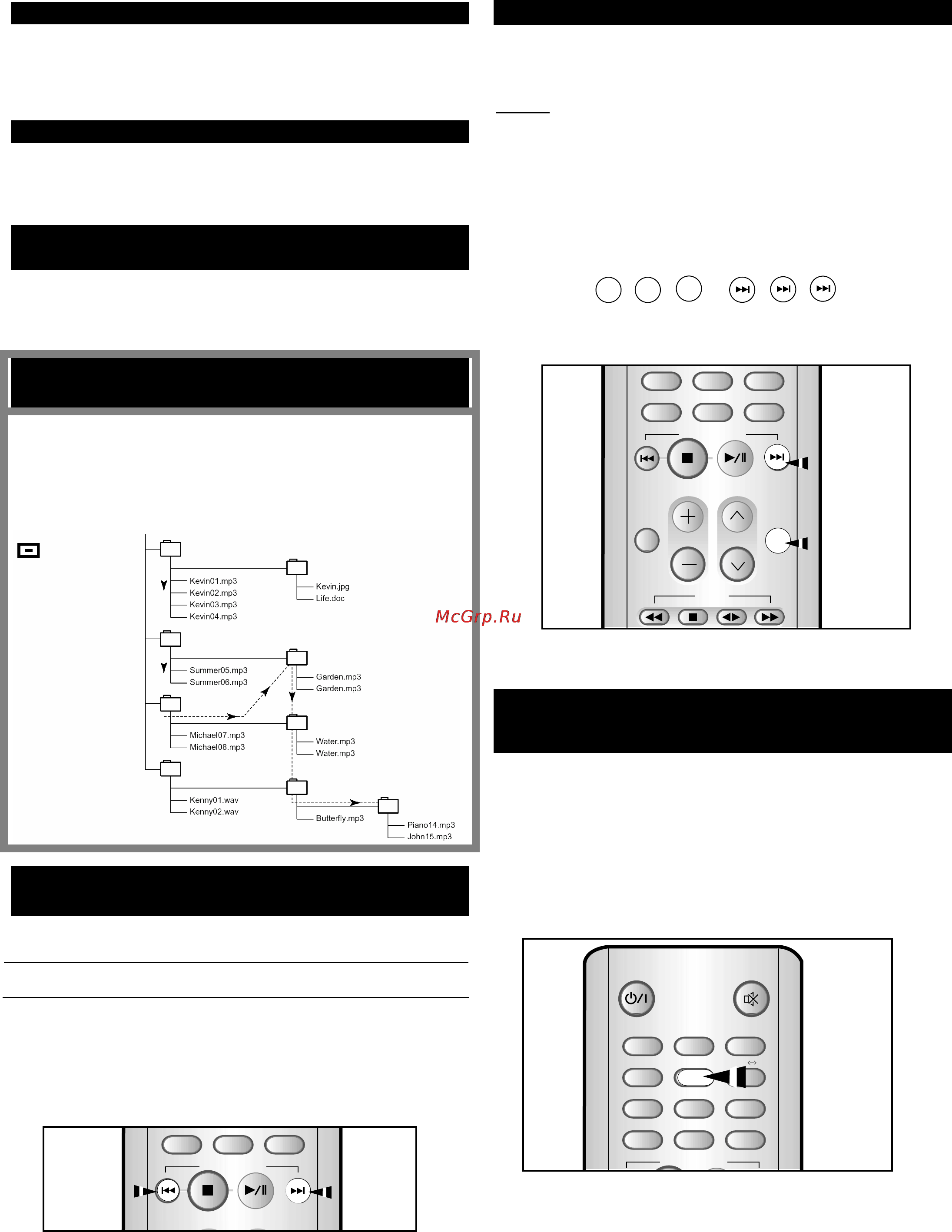 Kevin01.mp3
Kevin02.mp3
Kevin03.mp3
Kevin04.mp3
Kevin.jpg
Life.doc
Summer05.mp3
Summer06.mp3
Garden.mp3
Garden.mp3
Michael07.mp3
Michael08.mp3
Water.mp3
Water.mp3
Kenny01.wav
Kenny02.wav
Butterfly.mp3
Piano14.mp3
John15.mp3

McGrp.Ru